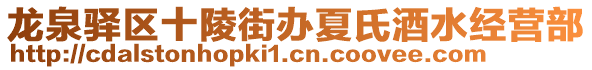 龙泉驿区十陵街办夏氏酒水经营部
http://cdalstonhopki1.cn.coovee.com